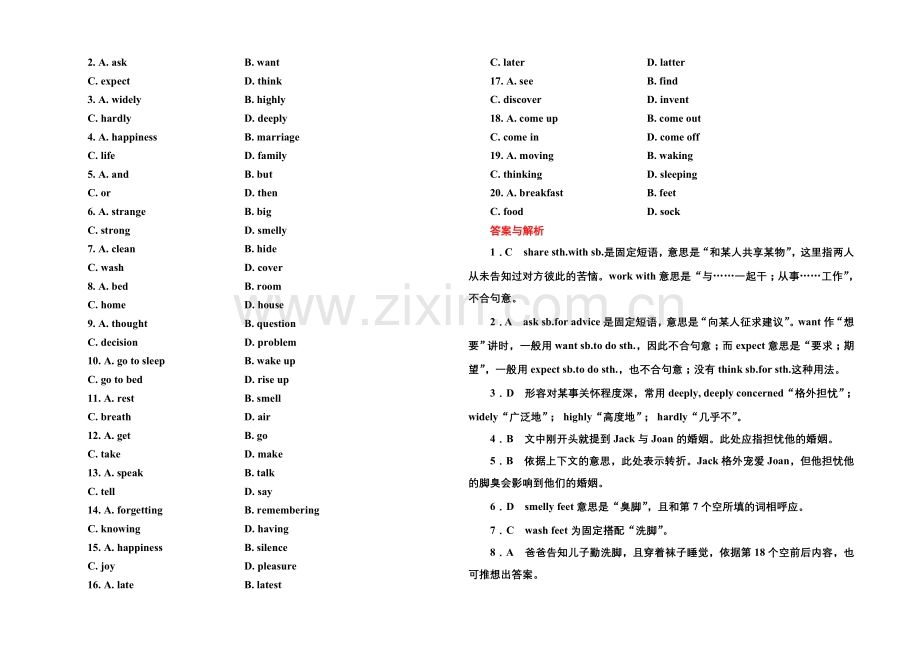 2. A. ask
B. want
C. expect
D. think
3. A. widely
B. highly
C. hardly
D. deeply
4. A. happiness
B. marriage
C. life
D. family
5. A. and
B. but
C. or
D. then
6. A. strange
B. big
C. strong
D. smelly
7. A. clean
B. hide
C. wash
D. cover
8. A. bed
B. room
C. home
D. house
9. A. thought
B. question
C. decision
D. problem
10. A. go to sleep
B. wake up
C. go to bed
D. rise up
11. A. rest
B. smell
C. breath
D. air
12. A. get
B. go
C. take
D. make
13. A. speak
B. talk
C. tell
D. say
14. A. forgetting
B. remembering
C. knowing
D. having
15. A. happiness
B. silence
C. joy
D. pleasure
16. A. late
B. latest

C. later
D. latter
17. A. see
B. find
C. discover
D. invent
18. A. come up
B. come out
C. come in
D. come off
19. A. moving
B. waking
C. thinking
D. sleeping
20. A. breakfast
B. feet
C. food
D. sock

答案与解析

1．C share sth.with sb.是固定短语，意思是“和某人共享某物”，这里指两人从未告知过对方彼此的苦恼。work with意思是“与……一起干；从事……工作”，不合句意。

2．A ask sb.for advice是固定短语，意思是“向某人征求建议”。want作“想要”讲时，一般用want sb.to do sth.，因此不合句意；而expect意思是“要求；期望”，一般用expect sb.to do sth.，也不合句意；没有think sb.for sth.这种用法。

3．D 形容对某事关怀程度深，常用deeply, deeply concerned“格外担忧”；widely“广泛地”；highly“高度地”；hardly“几乎不”。

4．B 文中刚开头就提到Jack与Joan的婚姻。此处应指担忧他的婚姻。

5．B 依据上下文的意思，此处表示转折。Jack格外宠爱Joan，但他担忧他的脚臭会影响到他们的婚姻。

6．D smelly feet意思是“臭脚”，且和第7个空所填的词相呼应。

7．C wash feet为固定搭配“洗脚”。

8．A 爸爸告知儿子勤洗脚，且穿着袜子睡觉，依据第18个空前后内容，也可推想出答案。

www.zixin.com.cn